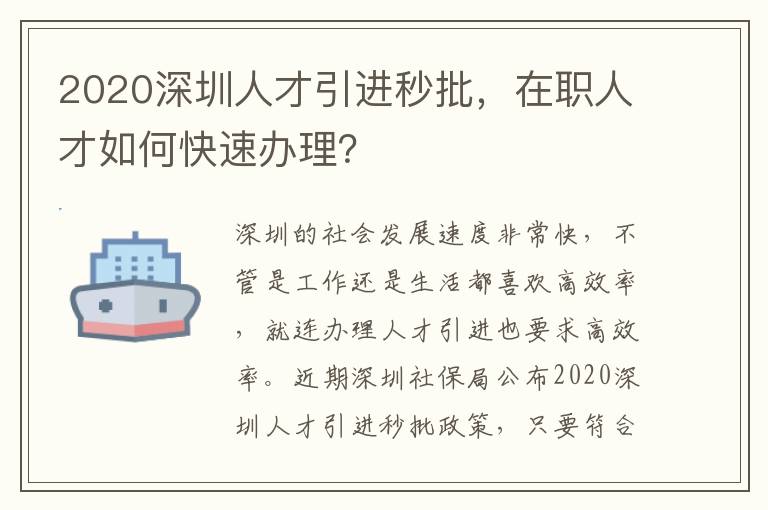 2020深圳人才引进秒批，在职人才如何快速办理?

深圳的社会发展速度非常快，不管是工作还是生活都喜欢高效率，就连办理人才引进也要求高效率。近期深圳社保局公布2020深圳人才引进秒批政策，只要符合